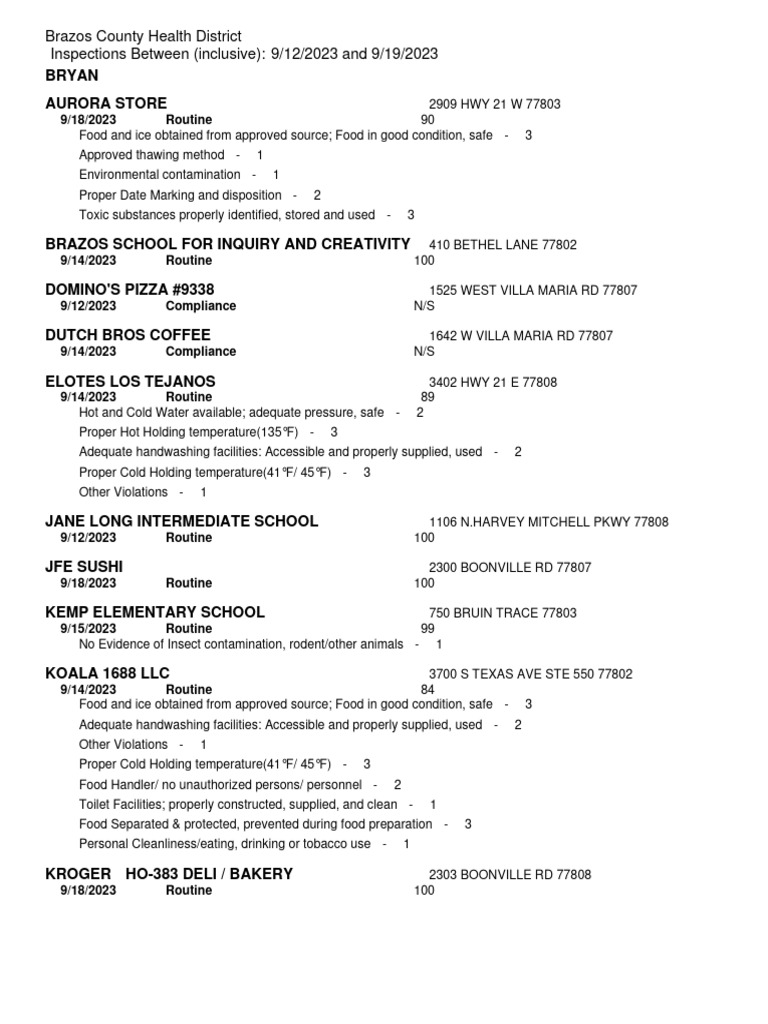 Brazos County Health District
Inspections Between (inclusive): 9/12/2023 and 9/19/2023
BRYAN

AURORA STORE 2909 HWY 21 W 77803
9/18/2023 Routine 90
Food and ice obtained from approved source; Food in good condition, safe - 3
Approved thawing method - 1
Environmental contamination - 1
Proper Date Marking and disposition - 2
Toxic substances properly identified, stored and used - 3

BRAZOS SCHOOL FOR INQUIRY AND CREATIVITY 410 BETHEL LANE 77802
9/14/2023 Routine 100

DOMINO'S PIZZA #9338 1525 WEST VILLA MARIA RD 77807
9/12/2023 Compliance N/S

DUTCH BROS COFFEE 1642 W VILLA MARIA RD 77807
9/14/2023 Compliance N/S

ELOTES LOS TEJANOS 3402 HWY 21 E 77808
9/14/2023 Routine 89
Hot and Cold Water available; adequate pressure, safe - 2
Proper Hot Holding temperature(135°F) - 3
Adequate handwashing facilities: Accessible and properly supplied, used - 2
Proper Cold Holding temperature(41°F/ 45°F) - 3
Other Violations - 1

JANE LONG INTERMEDIATE SCHOOL 1106 N.HARVEY MITCHELL PKWY 77808
9/12/2023 Routine 100

JFE SUSHI 2300 BOONVILLE RD 77807
9/18/2023 Routine 100

KEMP ELEMENTARY SCHOOL 750 BRUIN TRACE 77803
9/15/2023 Routine 99
No Evidence of Insect contamination, rodent/other animals - 1

KOALA 1688 LLC 3700 S TEXAS AVE STE 550 77802
9/14/2023 Routine 84
Food and ice obtained from approved source; Food in good condition, safe - 3
Adequate handwashing facilities: Accessible and properly supplied, used - 2
Other Violations - 1
Proper Cold Holding temperature(41°F/ 45°F) - 3
Food Handler/ no unauthorized persons/ personnel - 2
Toilet Facilities; properly constructed, supplied, and clean - 1
Food Separated & protected, prevented during food preparation - 3
Personal Cleanliness/eating, drinking or tobacco use - 1

KROGER HO-383 DELI / BAKERY 2303 BOONVILLE RD 77808
9/18/2023 Routine 100